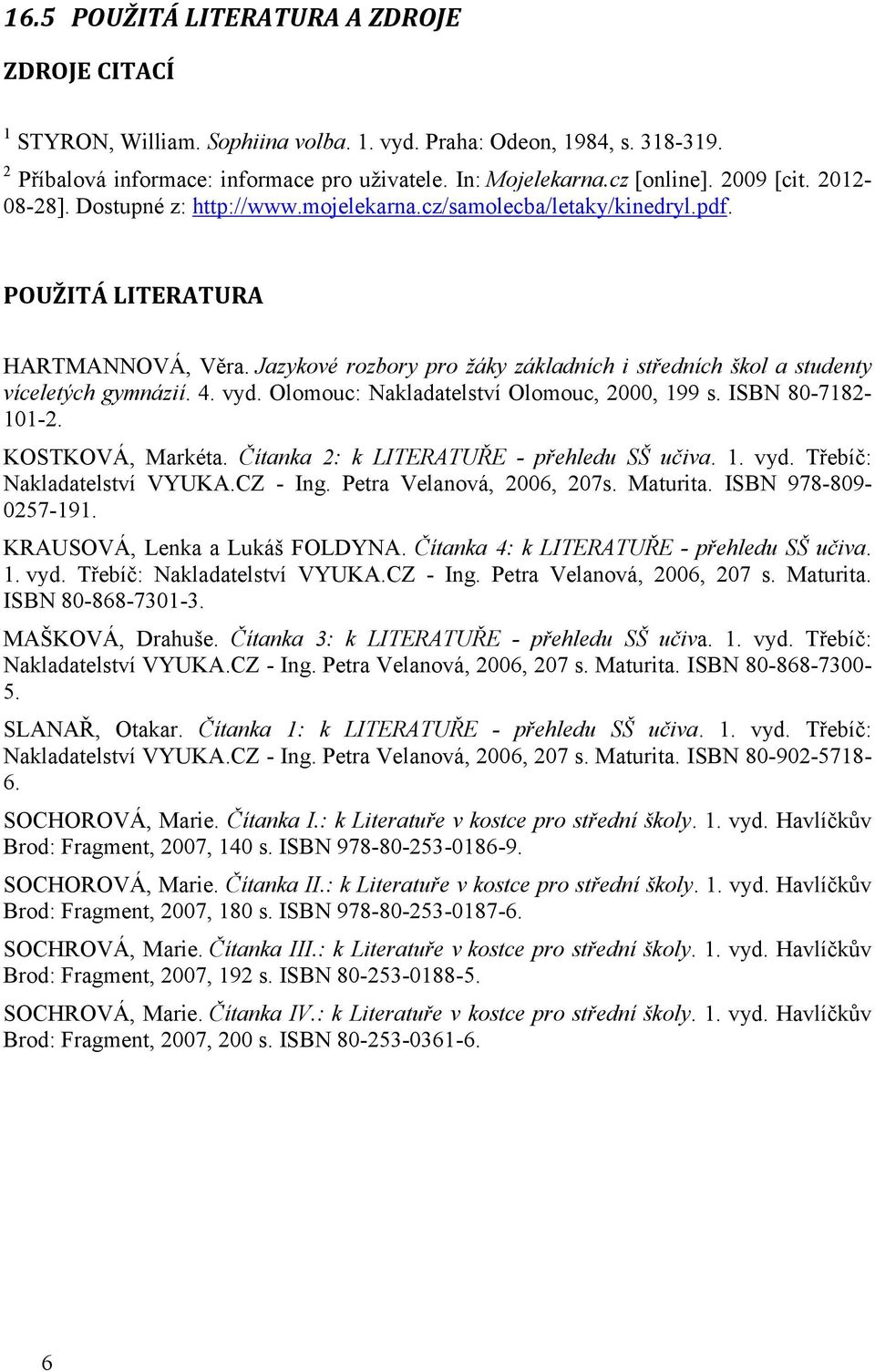 16.5 POUŽITÁ LITERATURA A ZDROJE

ZDROJE CITACÍ

$^1$ STYRON, William. Sophiina volba. 1. vyd. Praha: Odeon, 1984, s. 318-319.
$^2$ Příbalová informace: informace pro uživatele. In: Mojelekarna.cz [online]. 2009 [cit. 2012-08-28]. Dostupné z: http://www.mojelekarna.cz/samolecba/letaky/kinedryl.pdf.

POUŽITÁ LITERATURA

HARTMANNOVÁ, Věra. Jazykové rozbory pro žáky základních i středních škol a studenty víceletých gymnázií. 4. vyd. Olomouc: Nakladatelství Olomouc, 2000, 199 s. ISBN 80-7182-101-2.

KOSTKOVÁ, Markéta. Čítanka 2: k LITERATUŘE - přehledu SŠ učiva. 1. vyd. Třebíč: Nakladatelství VYUKA.CZ - Ing. Petra Velanová, 2006, 207s. Maturita. ISBN 978-809-0257-191.

KRAUSOVÁ, Lenka a Lukáš FOLDYNA. Čítanka 4: k LITERATUŘE - přehledu SŠ učiva. 1. vyd. Třebíč: Nakladatelství VYUKA.CZ - Ing. Petra Velanová, 2006, 207 s. Maturita. ISBN 80-868-7301-3.

MAŠKOVÁ, Drahuše. Čítanka 3: k LITERATUŘE - přehledu SŠ učiva. 1. vyd. Třebíč: Nakladatelství VYUKA.CZ - Ing. Petra Velanová, 2006, 207 s. Maturita. ISBN 80-868-7300-5.

SLANAŘ, Otakar. Čítanka 1: k LITERATUŘE - přehledu SŠ učiva. 1. vyd. Třebíč: Nakladatelství VYUKA.CZ - Ing. Petra Velanová, 2006, 207 s. Maturita. ISBN 80-902-5718-6.

SOCHOROVÁ, Marie. Čítanka I.: k Literatuře v kostce pro střední školy. 1. vyd. Havlíčkův Brod: Fragment, 2007, 140 s. ISBN 978-80-253-0186-9.

SOCHOROVÁ, Marie. Čítanka II.: k Literatuře v kostce pro střední školy. 1. vyd. Havlíčkův Brod: Fragment, 2007, 180 s. ISBN 978-80-253-0187-6.

SOCHROVÁ, Marie. Čítanka III.: k Literatuře v kostce pro střední školy. 1. vyd. Havlíčkův Brod: Fragment, 2007, 192 s. ISBN 80-253-0188-5.

SOCHROVÁ, Marie. Čítanka IV.: k Literatuře v kostce pro střední školy. 1. vyd. Havlíčkův Brod: Fragment, 2007, 200 s. ISBN 80-253-0361-6.

6